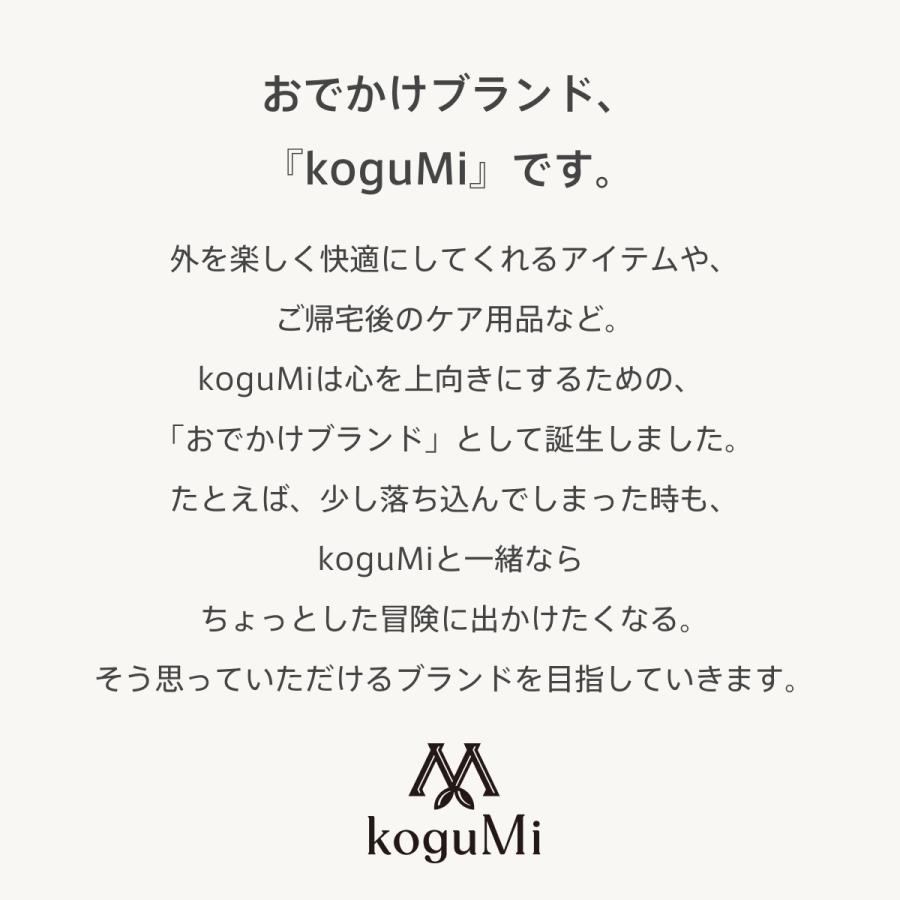 おでかけブランド、
『koguMi』です。

外を楽しく快適にしてくれるアイテムや、
ご帰宅後のケア用品など。
koguMiは心を上向きにするための、
「おでかけブランド」として誕生しました。
たとえば、少し落ち込んでしまった時も、
koguMiと一緒なら
ちょっとした冒険に出かけたくなる。
そう思っていただけるブランドを目指していきます。

koguMi